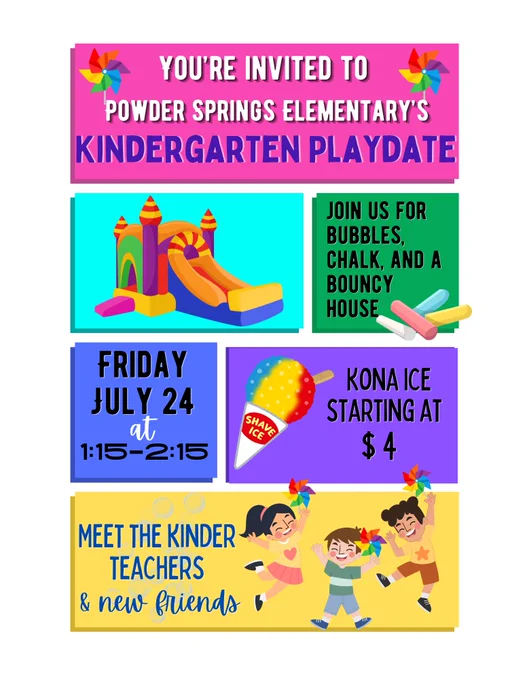 YOU'RE INVITED TO
POWDER SPRINGS ELEMENTARY'S
KINDERGARTEN PLAYDATE

JOIN US FOR BUBBLES, CHALK, AND A BOUNCY HOUSE

FRIDAY
JULY 24
at
1:15-2:15

SHAVE ICE

KONA ICE STARTING AT
$ 4

MEET THE KINDER TEACHERS
& new friends